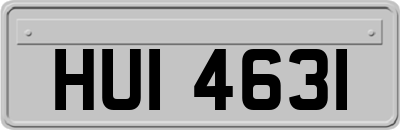 HUI 4631